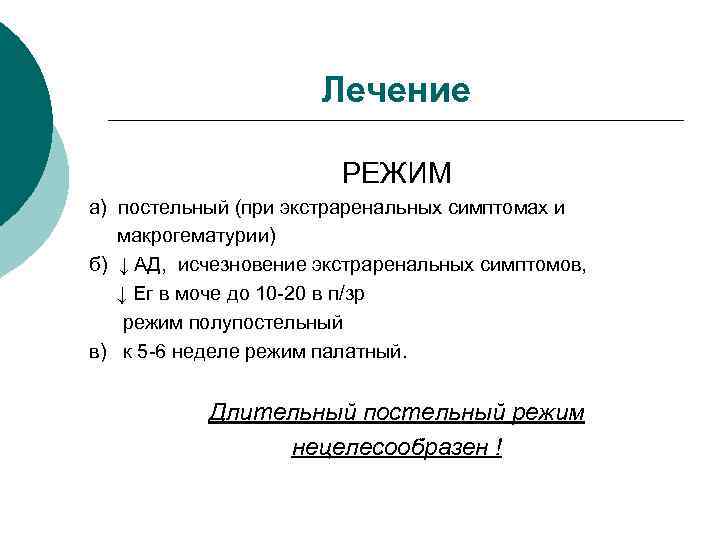 Лечение

РЕЖИМ

а) постельный (при экстраренальных симптомах и макрогематурии)

б) ↓ АД, исчезновение экстраренальных симптомов, ↓ Ег в моче до 10-20 в п/зр режим полупостельный

в) к 5-6 неделе режим палатный.

Длительный постельный режим нецелесообразен !